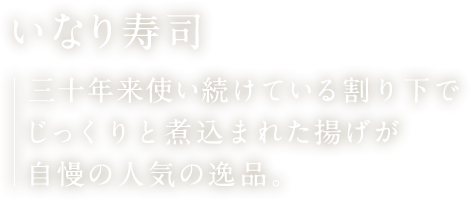 いなり寿司

三十年来使い続けている割り下で
じっくりと煮込まれた揚げが
自慢の人気の逸品。